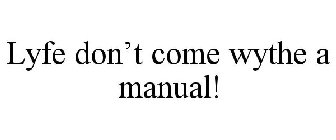 Lyfe don’t come wythe a manual!